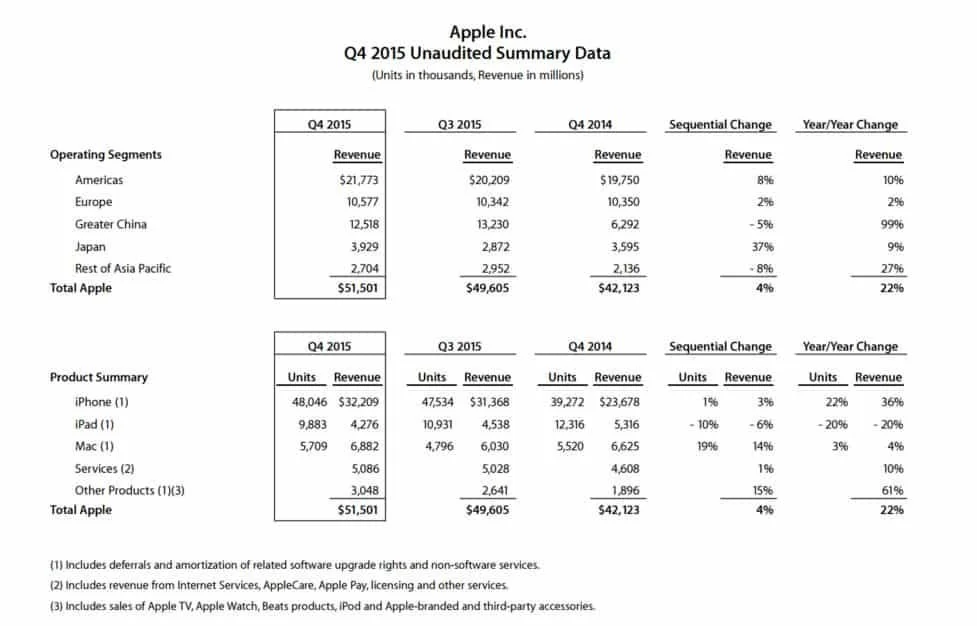 Apple Inc.
Q4 2015 Unaudited Summary Data
(Units in thousands, Revenue in millions)

| | Q4 2015 | Q3 2015 | Q4 2014 | Sequential Change | Year/Year Change |
|---|---|---|---|---|---|
| Operating Segments | Revenue | Revenue | Revenue | Revenue | Revenue |
| Americas | $21,773 | $20,209 | $19,750 | 8% | 10% |
| Europe | 10,577 | 10,342 | 10,350 | 2% | 2% |
| Greater China | 12,518 | 13,230 | 6,292 | - 5% | 99% |
| Japan | 3,929 | 2,872 | 3,595 | 37% | 9% |
| Rest of Asia Pacific | 2,704 | 2,952 | 2,136 | - 8% | 27% |
| Total Apple | $51,501 | $49,605 | $42,123 | 4% | 22% |

| | Q4 2015 | | Q3 2015 | | Q4 2014 | | Sequential Change | | Year/Year Change | |
|---|---|---|---|---|---|---|---|---|---|---|
| Product Summary | Units | Revenue | Units | Revenue | Units | Revenue | Units | Revenue | Units | Revenue |
| iPhone (1) | 48,046 | $32,209 | 47,534 | $31,368 | 39,272 | $23,678 | 1% | 3% | 22% | 36% |
| iPad (1) | 9,883 | 4,276 | 10,931 | 4,538 | 12,316 | 5,316 | - 10% | - 6% | - 20% | - 20% |
| Mac (1) | 5,709 | 6,882 | 4,796 | 6,030 | 5,520 | 6,625 | 19% | 14% | 3% | 4% |
| Services (2) | | 5,086 | | 5,028 | | 4,608 | | 1% | | 10% |
| Other Products (1)(3) | | 3,048 | | 2,641 | | 1,896 | | 15% | | 61% |
| Total Apple | | $51,501 | | $49,605 | | $42,123 | | 4% | | 22% |

(1) Includes deferrals and amortization of related software upgrade rights and non-software services.
(2) Includes revenue from Internet Services, AppleCare, Apple Pay, licensing and other services.
(3) Includes sales of Apple TV, Apple Watch, Beats products, iPod and Apple-branded and third-party accessories.